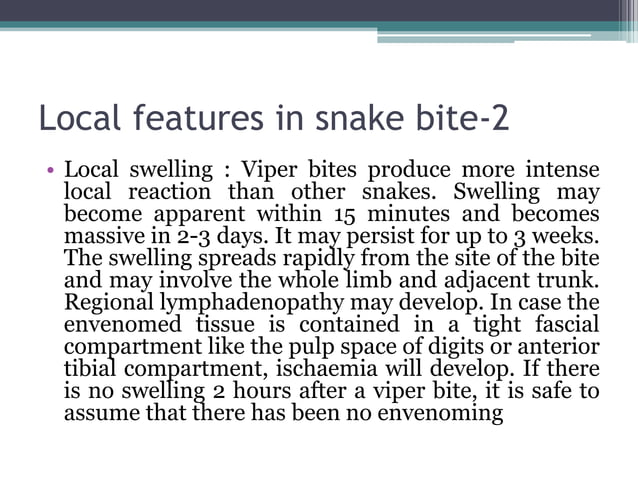 Local features in snake bite-2

• Local swelling : Viper bites produce more intense local reaction than other snakes. Swelling may become apparent within 15 minutes and becomes massive in 2-3 days. It may persist for up to 3 weeks. The swelling spreads rapidly from the site of the bite and may involve the whole limb and adjacent trunk. Regional lymphadenopathy may develop. In case the envenomed tissue is contained in a tight fascial compartment like the pulp space of digits or anterior tibial compartment, ischaemia will develop. If there is no swelling 2 hours after a viper bite, it is safe to assume that there has been no envenoming